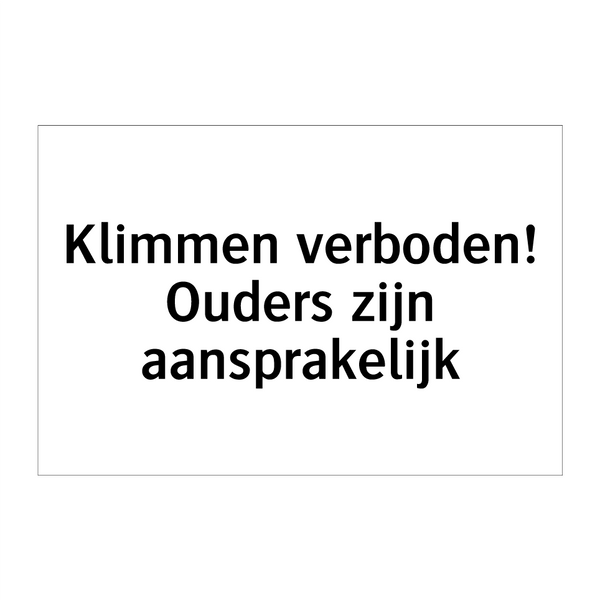 Klimmen verboden!
Ouders zijn
aansprakelijk